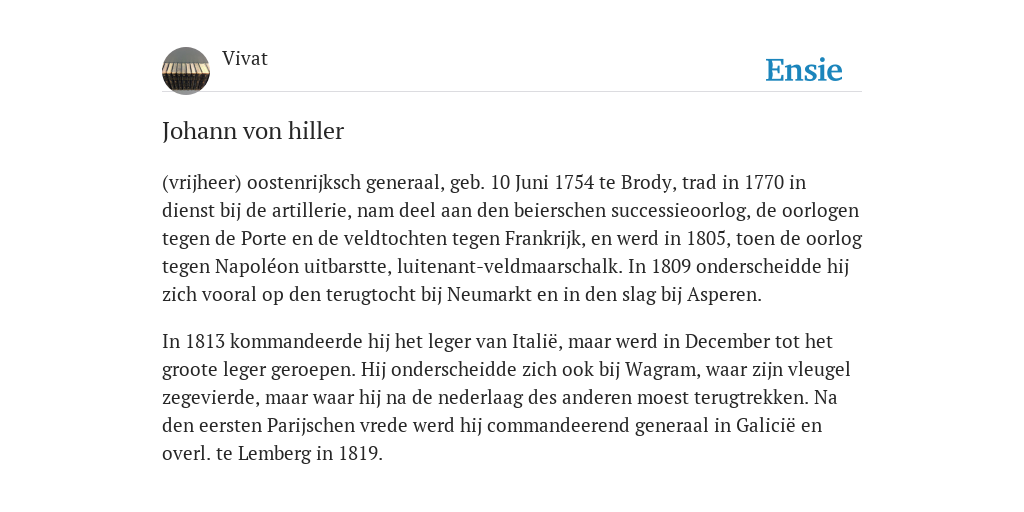 Vivat

Ensie

Johann von hiller

(vrijheer) oostenrijksch generaal, geb. 10 Juni 1754 te Brody, trad in 1770 in dienst bij de artillerie, nam deel aan den beierschen successieoorlog, de oorlogen tegen de Porte en de veldtochten tegen Frankrijk, en werd in 1805, toen de oorlog tegen Napoléon uitbarstte, luitenant-veldmaarschalk. In 1809 onderscheidde hij zich vooral op den terugtocht bij Neumarkt en in den slag bij Asperen.

In 1813 kommandeerde hij het leger van Italië, maar werd in December tot het groote leger geroepen. Hij onderscheidde zich ook bij Wagram, waar zijn vleugel zegevierde, maar waar hij na de nederlaag des anderen moest terugtrekken. Na den eersten Parijschen vrede werd hij commandeerend generaal in Galicië en overl. te Lemberg in 1819.